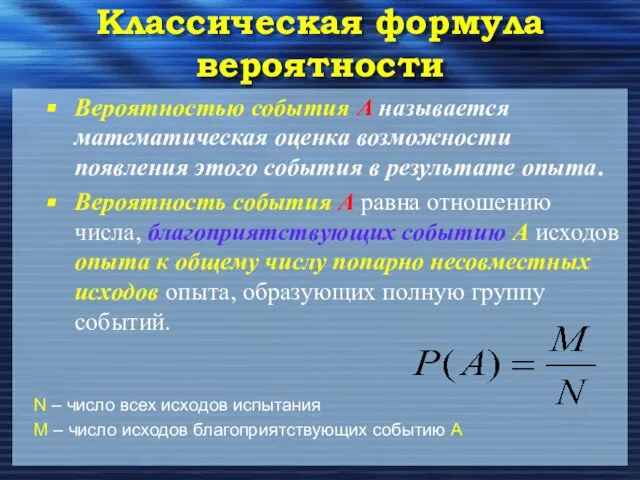 Классическая формула вероятности

▪ Вероятностью события А называется математическая оценка возможности появления этого события в результате опыта.

▪ Вероятность события А равна отношению числа, благоприятствующих событию А исходов опыта к общему числу попарно несовместных исходов опыта, образующих полную группу событий.

$P(A) = \frac{M}{N}$

N – число всех исходов испытания

M – число исходов благоприятствующих событию А